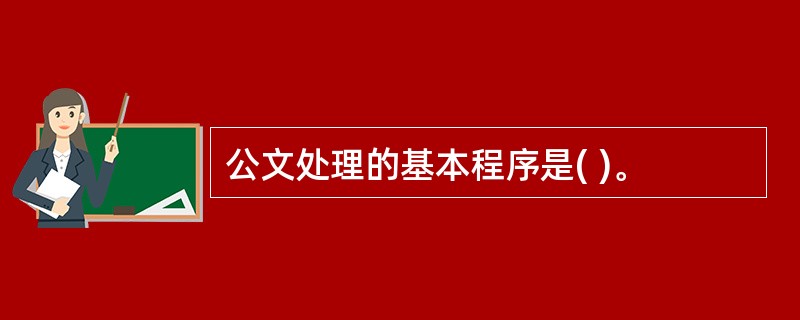 公文处理的基本程序是( )。